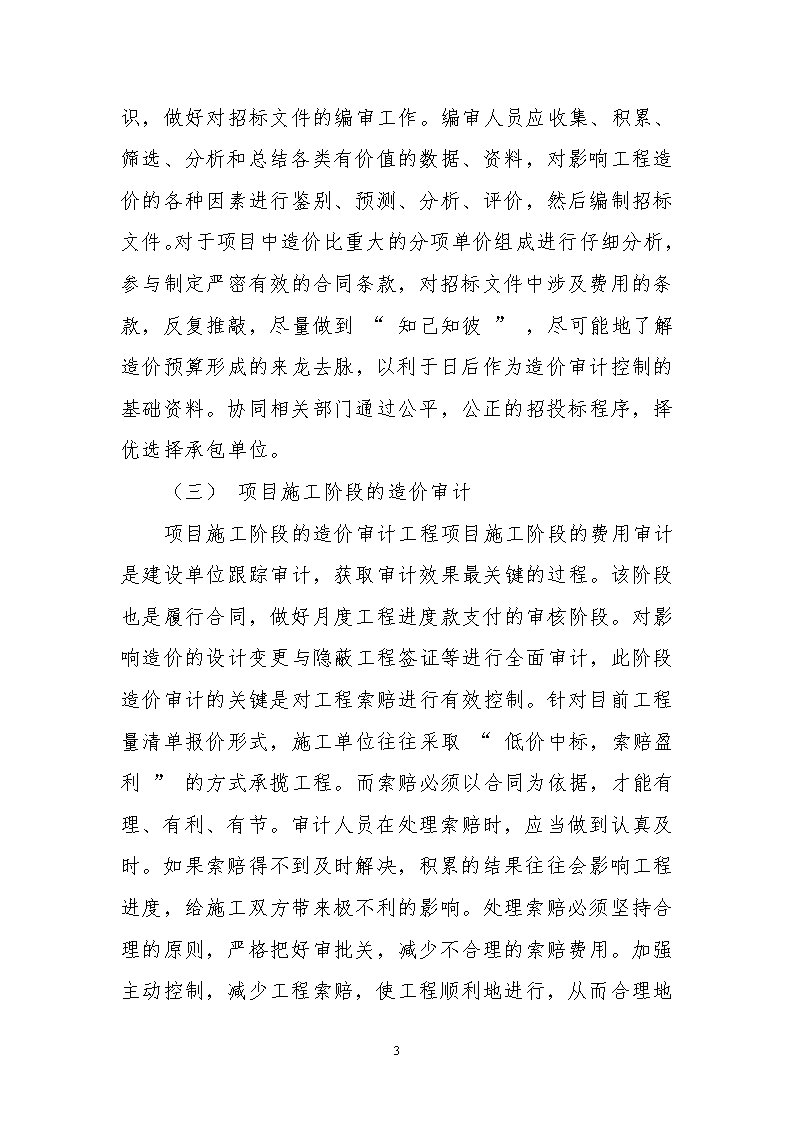 识，做好对招标文件的编审工作。编审人员应收集、积累、筛选、分析和总结各类有价值的数据、资料，对影响工程造价的各种因素进行鉴别、预测、分析、评价，然后编制招标文件。对于项目中造价比重大的分项单价组成进行仔细分析，参与制定严密有效的合同条款，对招标文件中涉及费用的条款，反复推敲，尽量做到“知己知彼”，尽可能地了解造价预算形成的来龙去脉，以利于日后作为造价审计控制的基础资料。协同相关部门通过公平，公正的招投标程序，择优选择承包单位。

（三） 项目施工阶段的造价审计

项目施工阶段的造价审计工程项目施工阶段的费用审计是建设单位跟踪审计，获取审计效果最关键的过程。该阶段也是履行合同，做好月度工程进度款支付的审核阶段。对影响造价的设计变更与隐蔽工程签证等进行全面审计，此阶段造价审计的关键是对工程索赔进行有效控制。针对目前工程量清单报价形式，施工单位往往采取“低价中标，索赔盈利”的方式承揽工程。而索赔必须以合同为依据，才能有理、有利、有节。审计人员在处理索赔时，应当做到认真及时。如果索赔得不到及时解决，积累的结果往往会影响工程进度，给施工双方带来极不利的影响。处理索赔必须坚持合理的原则，严格把好审批关，减少不合理的索赔费用。加强主动控制，减少工程索赔，使工程顺利地进行，从而合理地

3